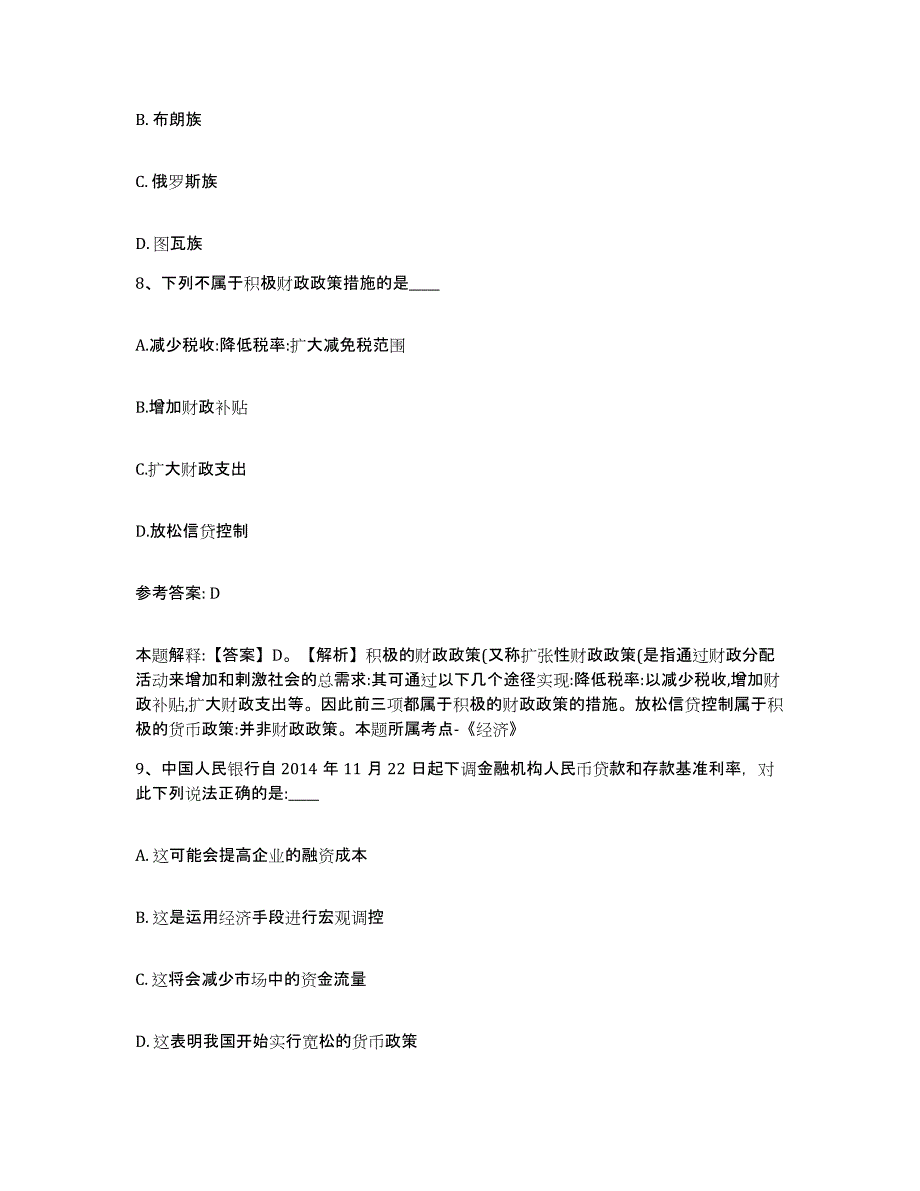 B. 布朗族

C. 俄罗斯族

D. 图瓦族

8、下列不属于积极财政政策措施的是____

A.减少税收:降低税率:扩大减免税范围

B.增加财政补贴

C.扩大财政支出

D.放松信贷控制

参考答案: D

本题解释:【答案】D。【解析】积极的财政政策(又称扩张性财政政策(是指通过财政分配活动来增加和刺激社会的总需求:其可通过以下几个途径实现:降低税率:以减少税收,增加财政补贴,扩大财政支出等。因此前三项都属于积极的财政政策的措施。放松信贷控制属于积极的货币政策:并非财政政策。本题所属考点-《经济》

9、中国人民银行自 2014 年 11 月 22 日起下调金融机构人民币贷款和存款基准利率，对此下列说法正确的是:____

A. 这可能会提高企业的融资成本

B. 这是运用经济手段进行宏观调控

C. 这将会减少市场中的资金流量

D. 这表明我国开始实行宽松的货币政策